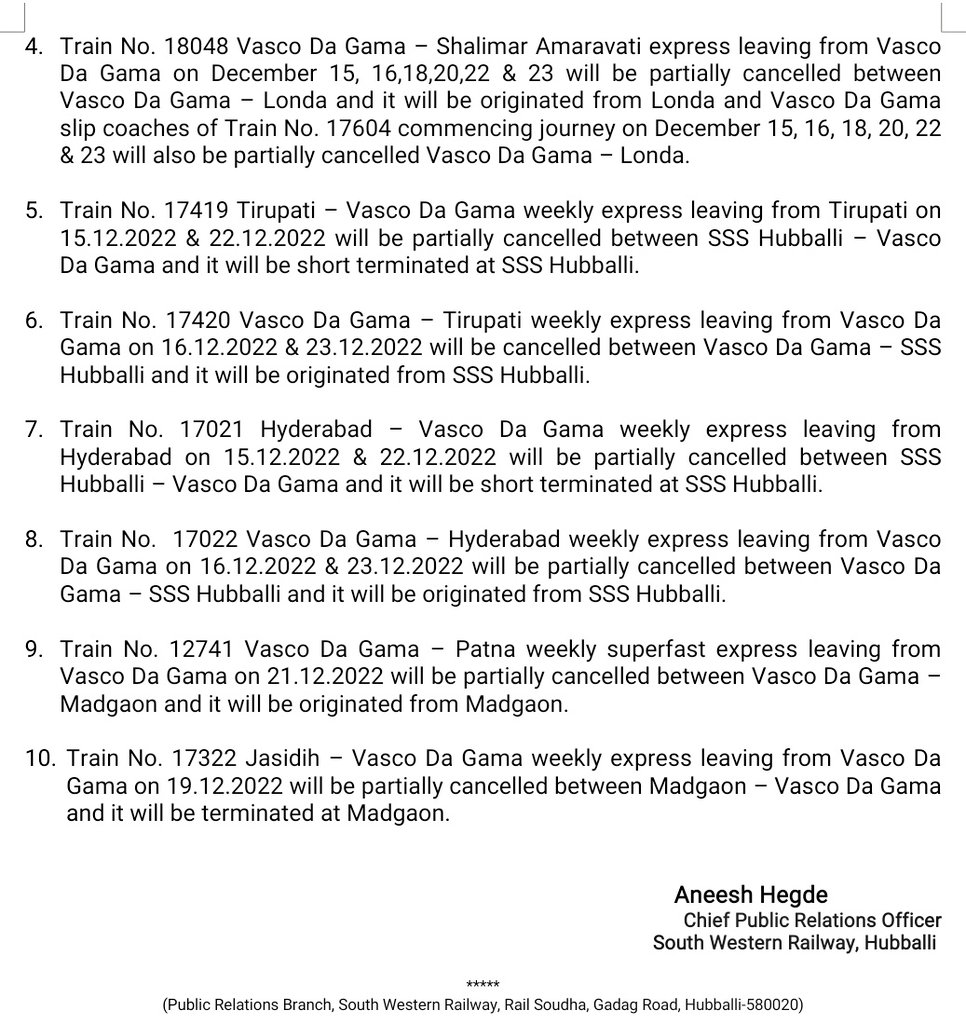 4. Train No. 18048 Vasco Da Gama – Shalimar Amaravati express leaving from Vasco Da Gama on December 15, 16,18,20,22 & 23 will be partially cancelled between Vasco Da Gama – Londa and it will be originated from Londa and Vasco Da Gama slip coaches of Train No. 17604 commencing journey on December 15, 16, 18, 20, 22 & 23 will also be partially cancelled Vasco Da Gama – Londa.

5. Train No. 17419 Tirupati – Vasco Da Gama weekly express leaving from Tirupati on 15.12.2022 & 22.12.2022 will be partially cancelled between SSS Hubballi – Vasco Da Gama and it will be short terminated at SSS Hubballi.

6. Train No. 17420 Vasco Da Gama – Tirupati weekly express leaving from Vasco Da Gama on 16.12.2022 & 23.12.2022 will be cancelled between Vasco Da Gama – SSS Hubballi and it will be originated from SSS Hubballi.

7. Train No. 17021 Hyderabad – Vasco Da Gama weekly express leaving from Hyderabad on 15.12.2022 & 22.12.2022 will be partially cancelled between SSS Hubballi – Vasco Da Gama and it will be short terminated at SSS Hubballi.

8. Train No. 17022 Vasco Da Gama – Hyderabad weekly express leaving from Vasco Da Gama on 16.12.2022 & 23.12.2022 will be partially cancelled between Vasco Da Gama – SSS Hubballi and it will be originated from SSS Hubballi.

9. Train No. 12741 Vasco Da Gama – Patna weekly superfast express leaving from Vasco Da Gama on 21.12.2022 will be partially cancelled between Vasco Da Gama – Madgaon and it will be originated from Madgaon.

10. Train No. 17322 Jasidih – Vasco Da Gama weekly express leaving from Vasco Da Gama on 19.12.2022 will be partially cancelled between Madgaon – Vasco Da Gama and it will be terminated at Madgaon.

Aneesh Hegde
Chief Public Relations Officer
South Western Railway, Hubballi

*****

(Public Relations Branch, South Western Railway, Rail Soudha, Gadag Road, Hubballi-580020)